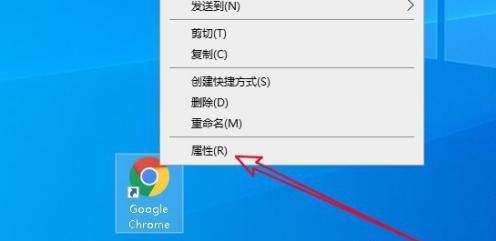 发送到(N)

剪切(T)
复制(C)

创建快捷方式(S)
删除(D)
重命名(M)

属性(R)

Google Chrome